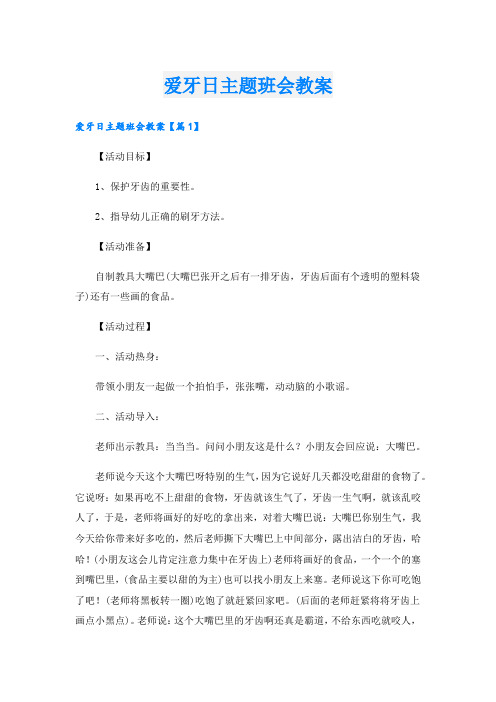 爱牙日主题班会教案

爱牙日主题班会教案【篇1】

【活动目标】

1、保护牙齿的重要性。

2、指导幼儿正确的刷牙方法。

【活动准备】

自制教具大嘴巴(大嘴巴张开之后有一排牙齿，牙齿后面有个透明的塑料袋子)还有一些画的食品。

【活动过程】

一、活动热身：

带领小朋友一起做一个拍怕手，张张嘴，动动脑的小歌谣。

二、活动导入：

老师出示教具：当当当。问问小朋友这是什么？小朋友会回应说：大嘴巴。

老师说今天这个大嘴巴呀特别的生气，因为它说好几天都没吃甜甜的食物了。它说呀：如果再吃不上甜甜的食物，牙齿就该生气了，牙齿一生气啊，就该乱咬人了，于是，老师将画好的好吃的拿出来，对着大嘴巴说：大嘴巴你别生气，我今天给你带来好多吃的，然后老师撕下大嘴巴上中间部分，露出洁白的牙齿，哈哈！(小朋友这会儿肯定注意力集中在牙齿上)老师将画好的食品，一个一个的塞到嘴巴里，(食品主要以甜的为主)也可以找小朋友上来塞。老师说这下你可吃饱了吧！(老师将黑板转一圈)吃饱了就赶紧回家吧。(后面的老师赶紧将将牙齿上画点小黑点)。老师说：这个大嘴巴里的牙齿啊还真是霸道，不给东西吃就咬人，